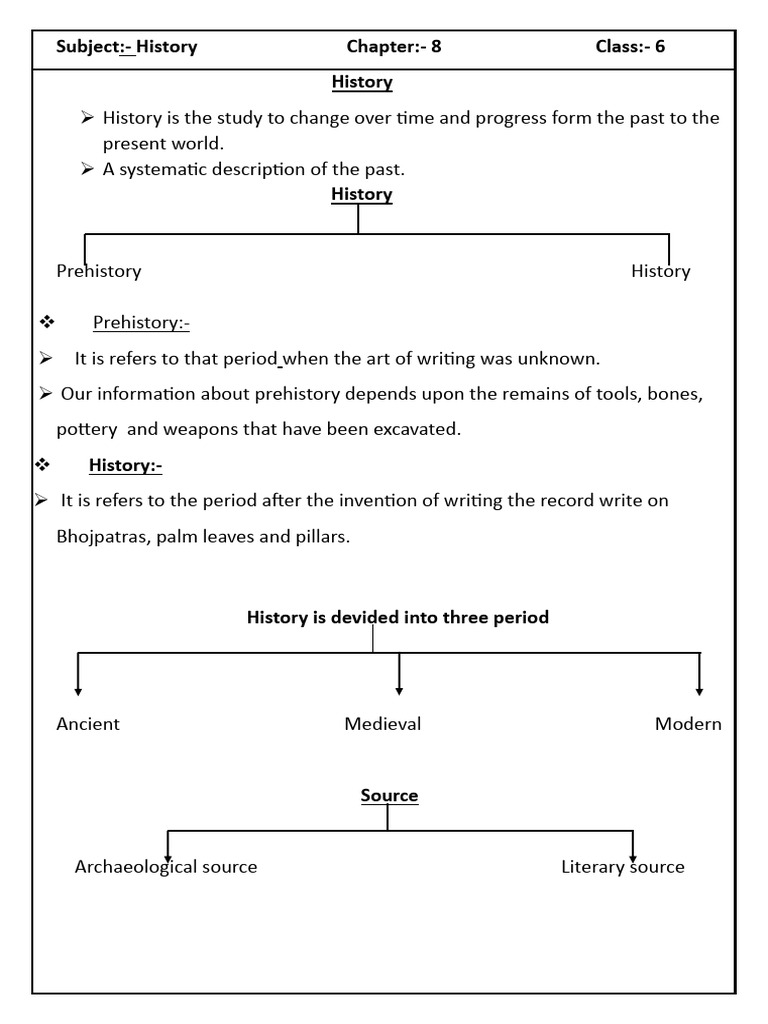 Subject:- History Chapter:- 8 Class:- 6

History

➢ History is the study to change over time and progress form the past to the present world.
➢ A systematic description of the past.

History

Prehistory History

❖ Prehistory:-

➢ It is refers to that period when the art of writing was unknown.

➢ Our information about prehistory depends upon the remains of tools, bones, pottery and weapons that have been excavated.

❖ History:-

➢ It is refers to the period after the invention of writing the record write on Bhojpatras, palm leaves and pillars.

History is devided into three period

Ancient Medieval Modern

Source

Archaeological source Literary source